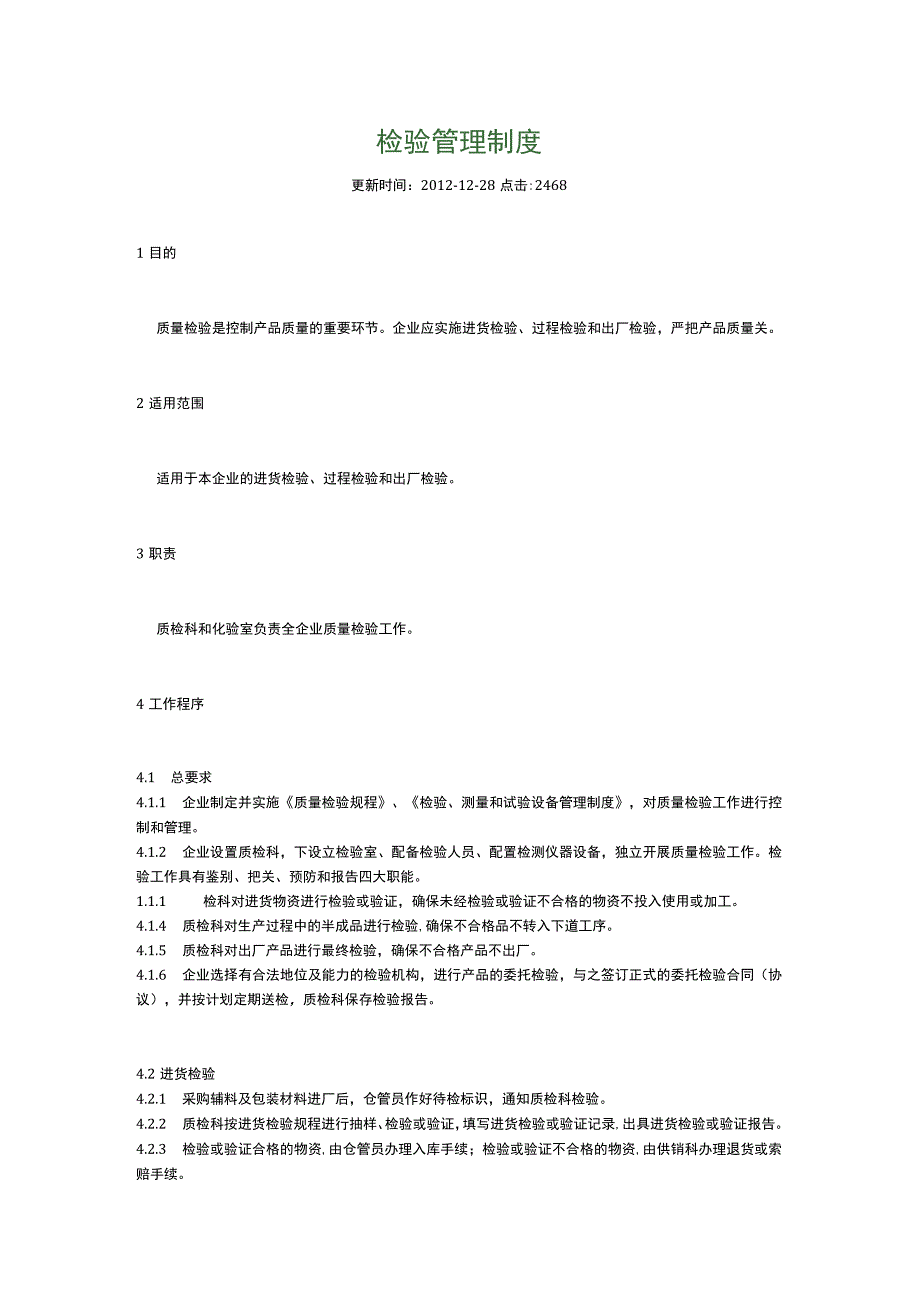 检验管理制度

更新时间：2012-12-28 点击：2468

1 目的

质量检验是控制产品质量的重要环节。企业应实施进货检验、过程检验和出厂检验，严把产品质量关。

2 适用范围

适用于本企业的进货检验、过程检验和出厂检验。

3 职责

质检科和化验室负责全企业质量检验工作。

4 工作程序

4.1 总要求
4.1.1 企业制定并实施《质量检验规程》、《检验、测量和试验设备管理制度》，对质量检验工作进行控制和管理。
4.1.2 企业设置质检科，下设立检验室、配备检验人员、配置检测仪器设备，独立开展质量检验工作。检验工作具有鉴别、把关、预防和报告四大职能。
1.1.1 检科对进货物资进行检验或验证，确保未经检验或验证不合格的物资不投入使用或加工。
4.1.4 质检科对生产过程中的半成品进行检验，确保不合格品不转入下道工序。
4.1.5 质检科对出厂产品进行最终检验，确保不合格产品不出厂。
4.1.6 企业选择有合法地位及能力的检验机构，进行产品的委托检验，与之签订正式的委托检验合同（协议），并按计划定期送检，质检科保存检验报告。

4.2 进货检验
4.2.1 采购辅料及包装材料进厂后，仓管员作好待检标识，通知质检科检验。
4.2.2 质检科按进货检验规程进行抽样、检验或验证，填写进货检验或验证记录，出具进货检验或验证报告。
4.2.3 检验或验证合格的物资，由仓管员办理入库手续；检验或验证不合格的物资，由供销科办理退货或索赔手续。